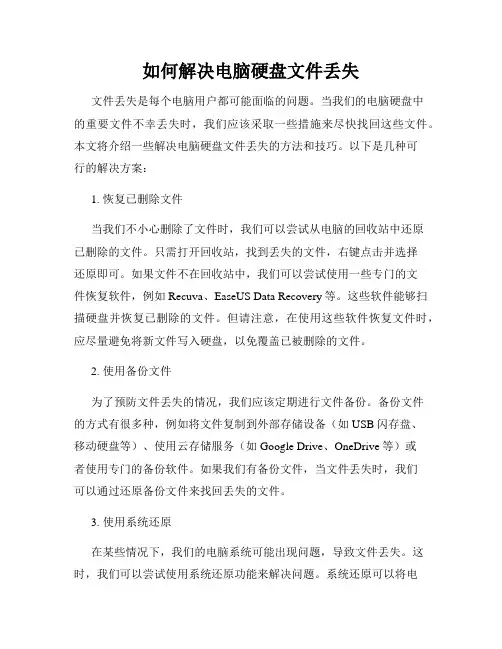 如何解决电脑硬盘文件丢失

文件丢失是每个电脑用户都可能面临的问题。当我们的电脑硬盘中的重要文件不幸丢失时，我们应该采取一些措施来尽快找回这些文件。本文将介绍一些解决电脑硬盘文件丢失的方法和技巧。以下是几种可行的解决方案：

1. 恢复已删除文件

当我们不小心删除了文件时，我们可以尝试从电脑的回收站中还原已删除的文件。只需打开回收站，找到丢失的文件，右键点击并选择还原即可。如果文件不在回收站中，我们可以尝试使用一些专门的文件恢复软件，例如 Recuva、EaseUS Data Recovery 等。这些软件能够扫描硬盘并恢复已删除的文件。但请注意，在使用这些软件恢复文件时，应尽量避免将新文件写入硬盘，以免覆盖已被删除的文件。

2. 使用备份文件

为了预防文件丢失的情况，我们应该定期进行文件备份。备份文件的方式有很多种，例如将文件复制到外部存储设备（如 USB 闪存盘、移动硬盘等）、使用云存储服务（如 Google Drive、OneDrive 等）或者使用专门的备份软件。如果我们有备份文件，当文件丢失时，我们可以通过还原备份文件来找回丢失的文件。

3. 使用系统还原

在某些情况下，我们的电脑系统可能出现问题，导致文件丢失。这时，我们可以尝试使用系统还原功能来解决问题。系统还原可以将电